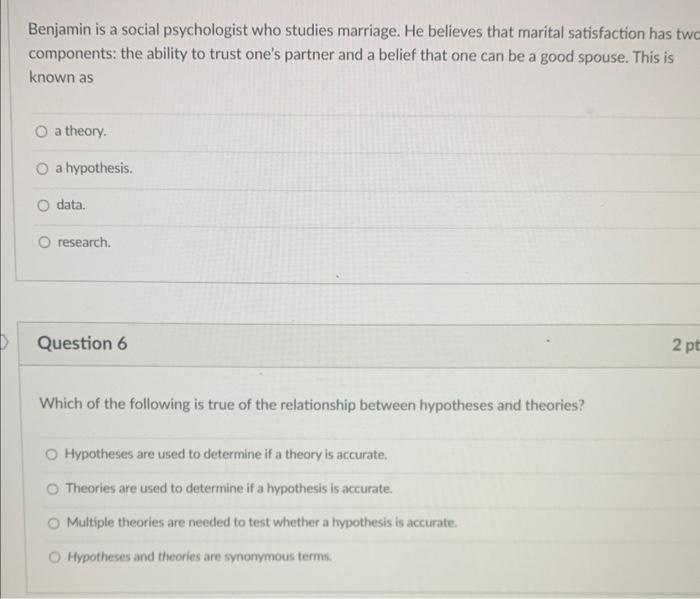 Benjamin is a social psychologist who studies marriage. He believes that marital satisfaction has two components: the ability to trust one's partner and a belief that one can be a good spouse. This is known as

a theory.

a hypothesis.

data.

research.

Question 6

2 pt

Which of the following is true of the relationship between hypotheses and theories?

Hypotheses are used to determine if a theory is accurate.

Theories are used to determine if a hypothesis is accurate.

Multiple theories are needed to test whether a hypothesis is accurate.

Hypotheses and theories are synonymous terms.